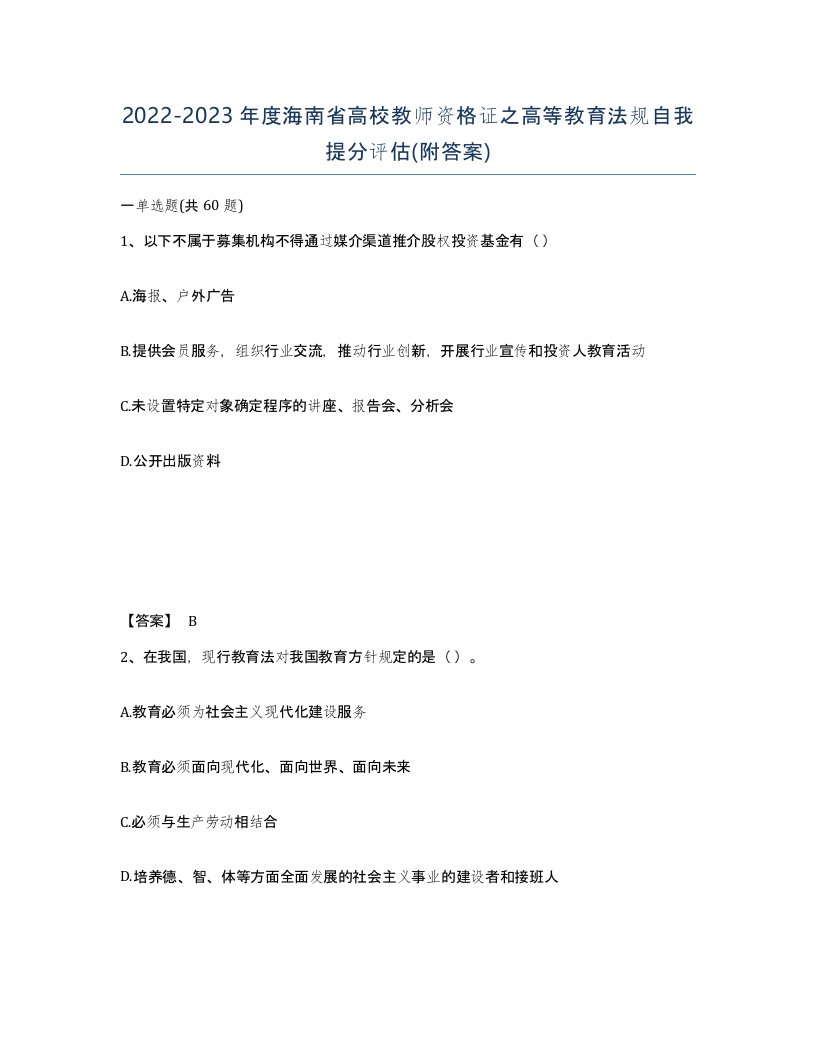 2022-2023年度海南省高校教师资格证之高等教育法规自我提分评估(附答案)

一单选题(共60题)

1、以下不属于募集机构不得通过媒介渠道推介股权投资基金有（）

A.海报、户外广告

B.提供会员服务，组织行业交流，推动行业创新，开展行业宣传和投资人教育活动

C.未设置特定对象确定程序的讲座、报告会、分析会

D.公开出版资料

【答案】 B

2、在我国，现行教育法对我国教育方针规定的是（）。

A.教育必须为社会主义现代化建设服务

B.教育必须面向现代化、面向世界、面向未来

C.必须与生产劳动相结合

D.培养德、智、体等方面全面发展的社会主义事业的建设者和接班人